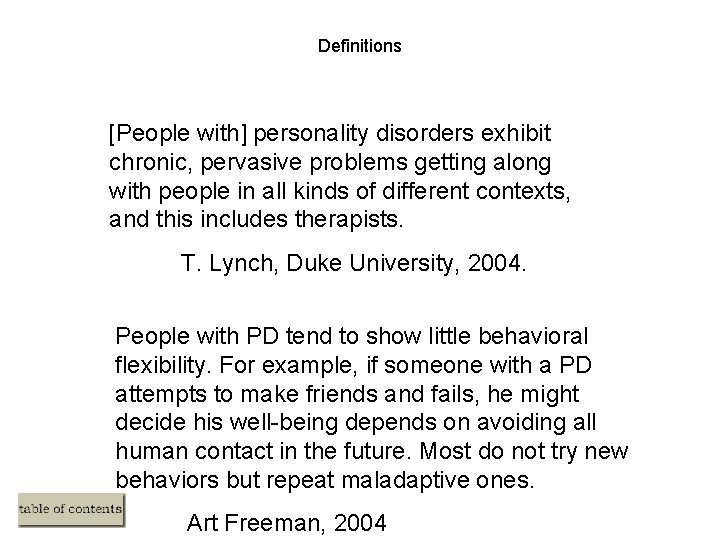 Definitions

[People with] personality disorders exhibit chronic, pervasive problems getting along with people in all kinds of different contexts, and this includes therapists.

T. Lynch, Duke University, 2004.

People with PD tend to show little behavioral flexibility. For example, if someone with a PD attempts to make friends and fails, he might decide his well-being depends on avoiding all human contact in the future. Most do not try new behaviors but repeat maladaptive ones.

table of contents

Art Freeman, 2004